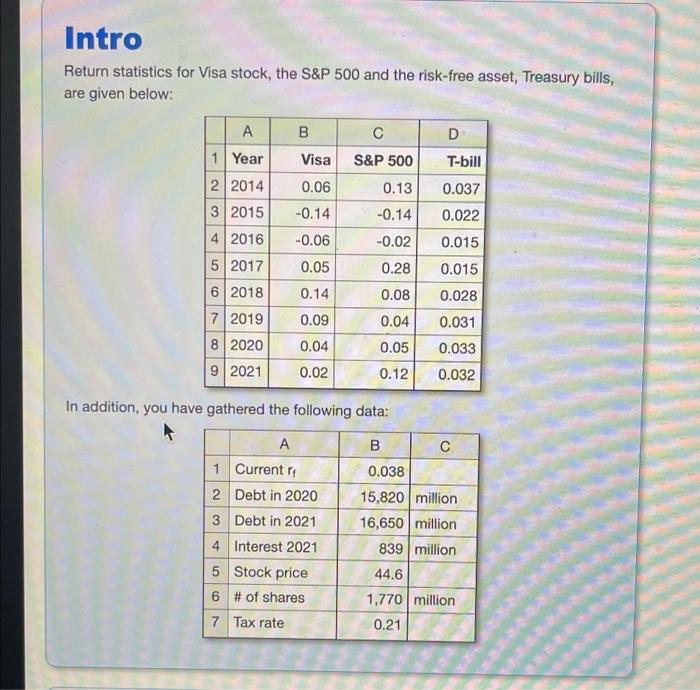 Intro

Return statistics for Visa stock, the S&P 500 and the risk-free asset, Treasury bills, are given below:

| | A | B | C | D |
|---|---|---|---|---|
| 1 | Year | Visa | S&P 500 | T-bill |
| 2 | 2014 | 0.06 | 0.13 | 0.037 |
| 3 | 2015 | -0.14 | -0.14 | 0.022 |
| 4 | 2016 | -0.06 | -0.02 | 0.015 |
| 5 | 2017 | 0.05 | 0.28 | 0.015 |
| 6 | 2018 | 0.14 | 0.08 | 0.028 |
| 7 | 2019 | 0.09 | 0.04 | 0.031 |
| 8 | 2020 | 0.04 | 0.05 | 0.033 |
| 9 | 2021 | 0.02 | 0.12 | 0.032 |

In addition, you have gathered the following data:

| | A | B | C |
|---|---|---|---|
| 1 | Current $r_f$ | 0.038 | |
| 2 | Debt in 2020 | 15,820 | million |
| 3 | Debt in 2021 | 16,650 | million |
| 4 | Interest 2021 | 839 | million |
| 5 | Stock price | 44.6 | |
| 6 | # of shares | 1,770 | million |
| 7 | Tax rate | 0.21 | |